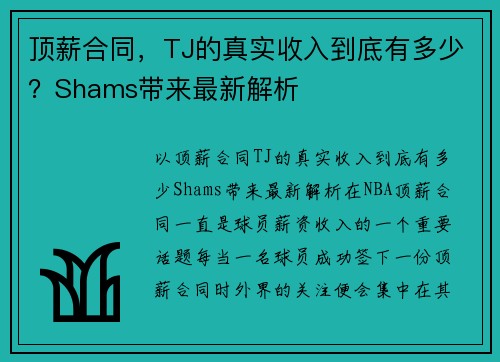 顶薪合同，TJ的真实收入到底有多少？Shams带来最新解析

以顶薪合同TJ的真实收入到底有多少Shams带来最新解析在NBA顶薪合同一直是球员薪资收入的一个重要话题每当一名球员成功签下一份顶薪合同时外界的关注便会集中在其